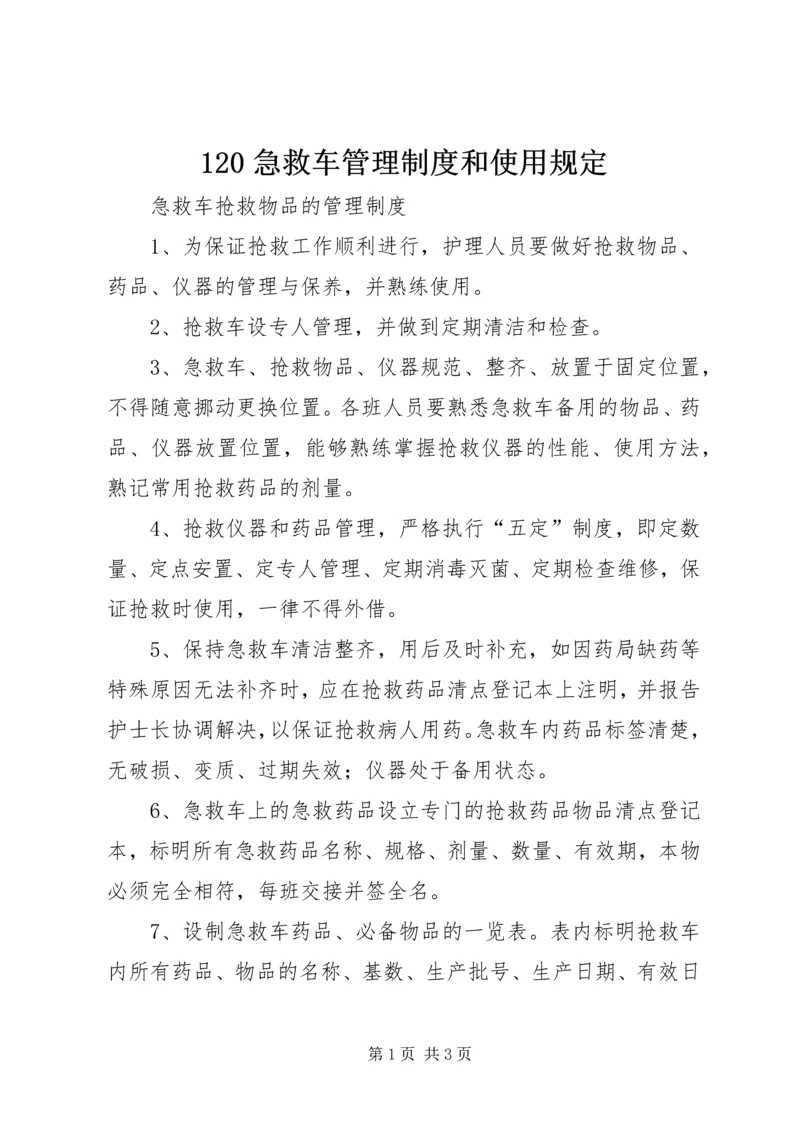 120 急救车管理制度和使用规定

急救车抢救物品的管理制度

1、为保证抢救工作顺利进行，护理人员要做好抢救物品、药品、仪器的管理与保养，并熟练使用。

2、抢救车设专人管理，并做到定期清洁和检查。

3、急救车、抢救物品、仪器规范、整齐、放置于固定位置，不得随意挪动更换位置。各班人员要熟悉急救车备用的物品、药品、仪器放置位置，能够熟练掌握抢救仪器的性能、使用方法，熟记常用抢救药品的剂量。

4、抢救仪器和药品管理，严格执行“五定”制度，即定数量、定点安置、定专人管理、定期消毒灭菌、定期检查维修，保证抢救时使用，一律不得外借。

5、保持急救车清洁整齐，用后及时补充，如因药局缺药等特殊原因无法补齐时，应在抢救药品清点登记本上注明，并报告护士长协调解决，以保证抢救病人用药。急救车内药品标签清楚，无破损、变质、过期失效；仪器处于备用状态。

6、急救车上的急救药品设立专门的抢救药品物品清点登记本，标明所有急救药品名称、规格、剂量、数量、有效期，本物必须完全相符，每班交接并签全名。

7、设制急救车药品、必备物品的一览表。表内标明抢救车内所有药品、物品的名称、基数、生产批号、生产日期、有效日

第 1 页 共 3 页